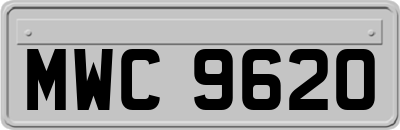 MWC 9620